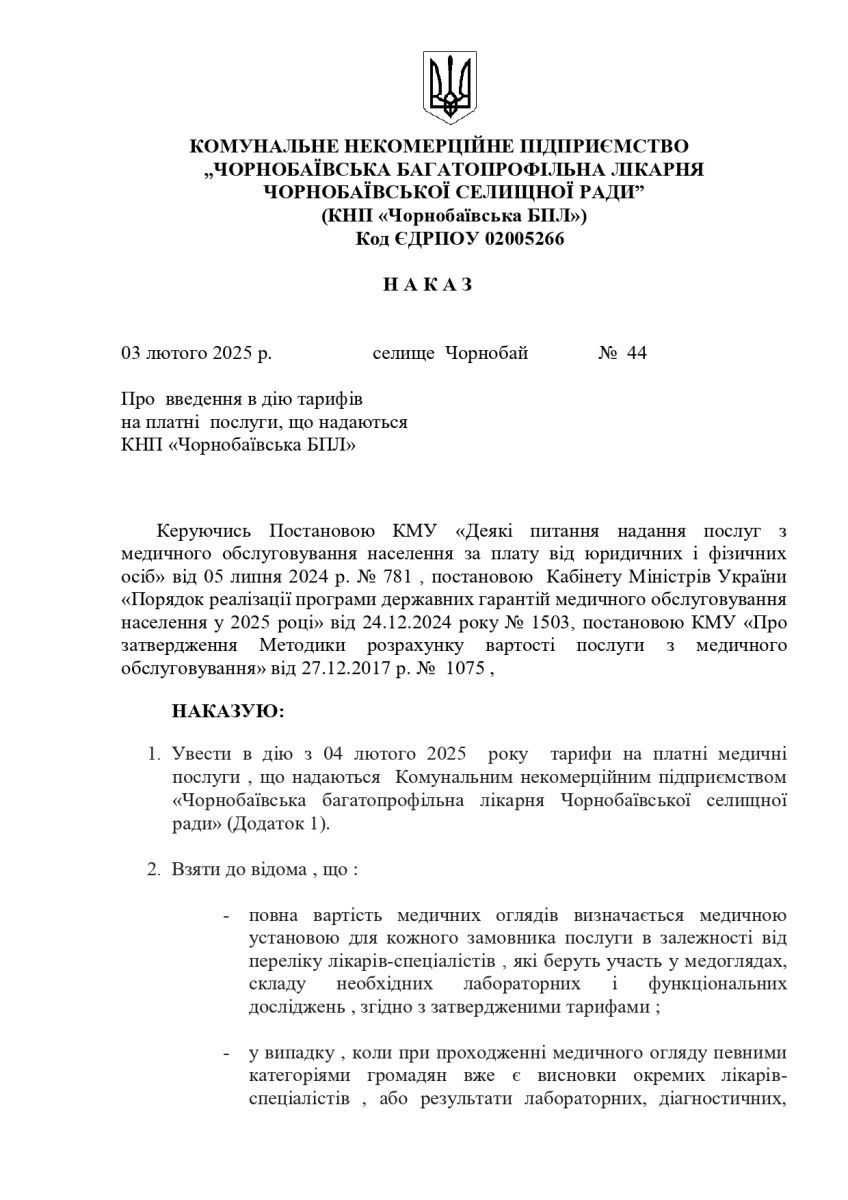 КОМУНАЛЬНЕ НЕКОМЕРЦІЙНЕ ПІДПРИЄМСТВО
„ЧОРНОБАЇВСЬКА БАГАТОПРОФІЛЬНА ЛІКАРНЯ
ЧОРНОБАЇВСЬКОЇ СЕЛИЩНОЇ РАДИ”
(КНП «Чорнобаївська БПЛ»)
Код ЄДРПОУ 02005266

Н А К А З

03 лютого 2025 р. селище Чорнобай № 44

Про введення в дію тарифів
на платні послуги, що надаються
КНП «Чорнобаївська БПЛ»

Керуючись Постановою КМУ «Деякі питання надання послуг з медичного обслуговування населення за плату від юридичних і фізичних осіб» від 05 липня 2024 р. № 781 , постановою Кабінету Міністрів України «Порядок реалізації програми державних гарантій медичного обслуговування населення у 2025 році» від 24.12.2024 року № 1503, постановою КМУ «Про затвердження Методики розрахунку вартості послуги з медичного обслуговування» від 27.12.2017 р. № 1075 ,

НАКАЗУЮ:

1. Увести в дію з 04 лютого 2025 року тарифи на платні медичні послуги , що надаються Комунальним некомерційним підприємством «Чорнобаївська багатопрофільна лікарня Чорнобаївської селищної ради» (Додаток 1).

2. Взяти до відома , що :

- повна вартість медичних оглядів визначається медичною установою для кожного замовника послуги в залежності від переліку лікарів-спеціалістів , які беруть участь у медоглядах, складу необхідних лабораторних і функціональних досліджень , згідно з затвердженими тарифами ;

- у випадку , коли при проходженні медичного огляду певними категоріями громадян вже є висновки окремих лікарів-спеціалістів , або результати лабораторних, діагностичних,